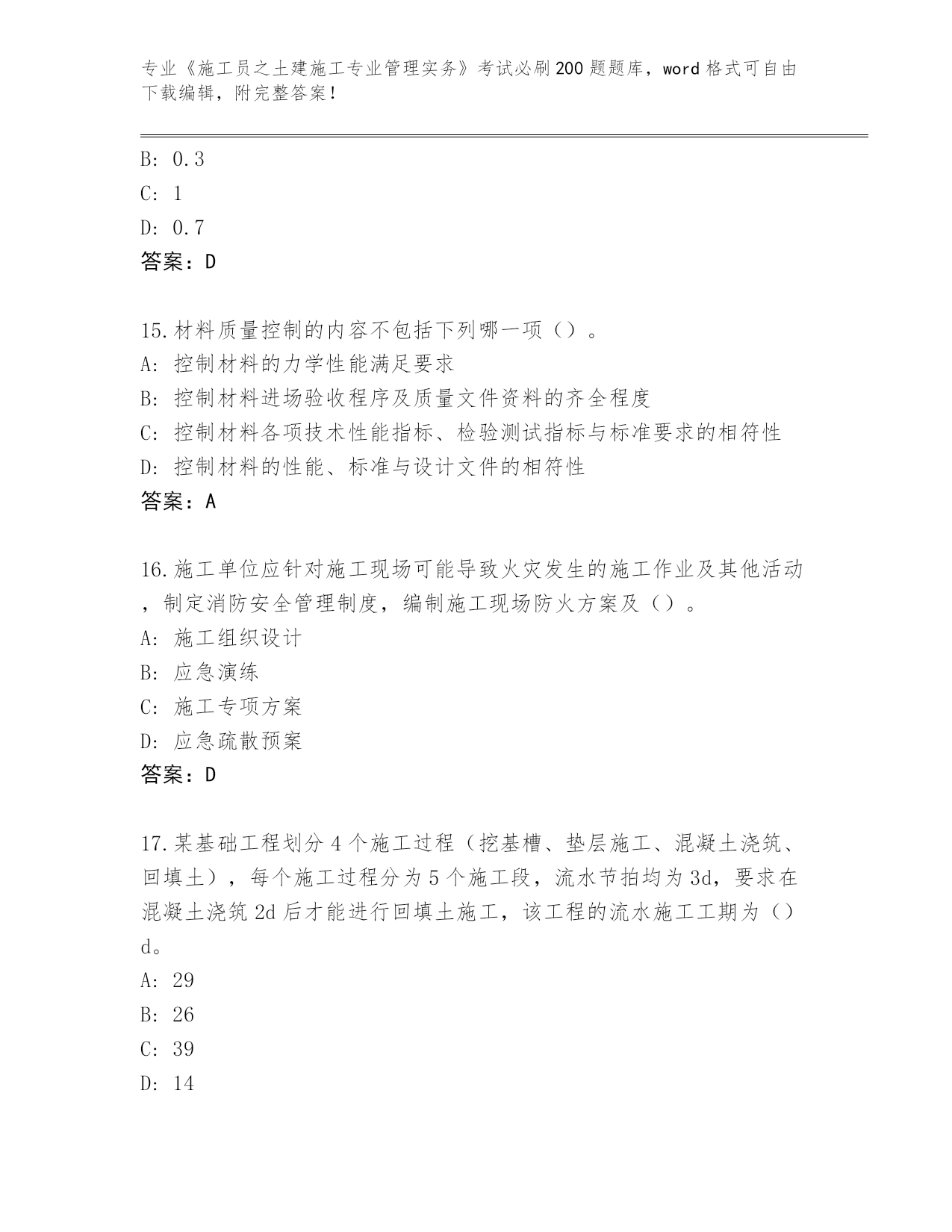 专业《施工员之土建施工专业管理实务》考试必刷200题题库，word格式可自由下载编辑，附完整答案！

B: 0.3

C: 1

D: 0.7

答案：D

15.材料质量控制的内容不包括下列哪一项（）。

A: 控制材料的力学性能满足要求

B: 控制材料进场验收程序及质量文件资料的齐全程度

C: 控制材料各项技术性能指标、检验测试指标与标准要求的相符性

D: 控制材料的性能、标准与设计文件的相符性

答案：A

16.施工单位应针对施工现场可能导致火灾发生的施工作业及其他活动，制定消防安全管理制度，编制施工现场防火方案及（）。

A: 施工组织设计

B: 应急演练

C: 施工专项方案

D: 应急疏散预案

答案：D

17.某基础工程划分4个施工过程（挖基槽、垫层施工、混凝土浇筑、回填土），每个施工过程分为5个施工段，流水节拍均为3d，要求在混凝土浇筑2d后才能进行回填土施工，该工程的流水施工工期为（）d。

A: 29

B: 26

C: 39

D: 14